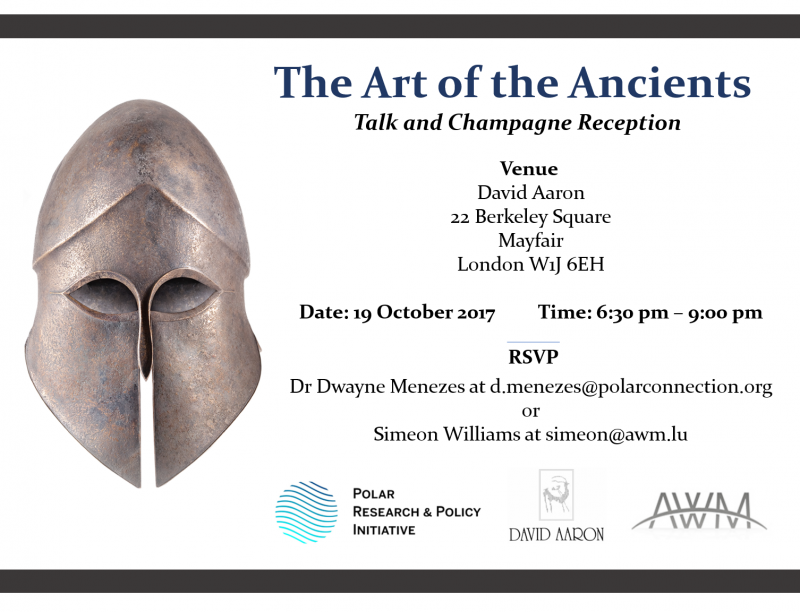 The Art of the Ancients

Talk and Champagne Reception

Venue
David Aaron
22 Berkeley Square
Mayfair
London W1J 6EH

Date: 19 October 2017     Time: 6:30 pm – 9:00 pm

RSVP
Dr Dwayne Menezes at d.menezes@polarconnection.org
or
Simeon Williams at simeon@awm.lu

POLAR
RESEARCH & POLICY
INITIATIVE

DAVID AARON

AWM